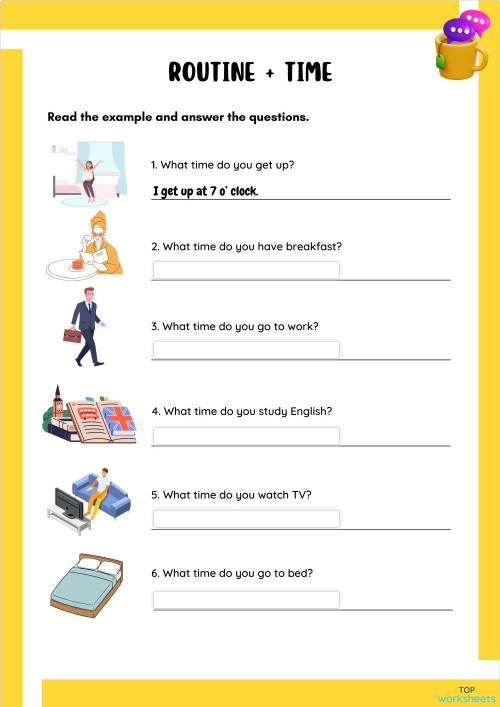 ROUTINE + TIME

Read the example and answer the questions.

1. What time do you get up?

I get up at 7 o' clock.

2. What time do you have breakfast?

3. What time do you go to work?

4. What time do you study English?

5. What time do you watch TV?

6. What time do you go to bed?

TOP
worksheets